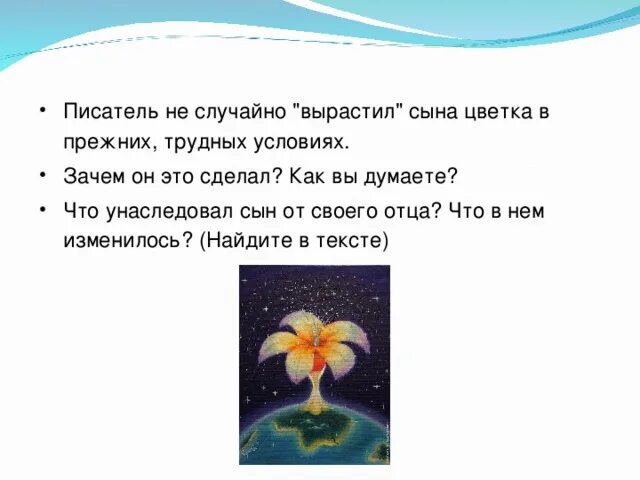 • Писатель не случайно "вырастил" сына цветка в прежних, трудных условиях.
• Зачем он это сделал? Как вы думаете?
• Что унаследовал сын от своего отца? Что в нем изменилось? (Найдите в тексте)